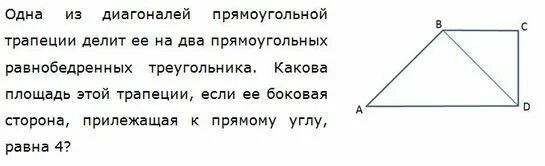 Одна из диагоналей прямоугольной трапеции делит ее на два прямоугольных равнобедренных треугольника. Какова площадь этой трапеции, если ее боковая сторона, прилежащая к прямому углу, равна 4?

B
C
A
D